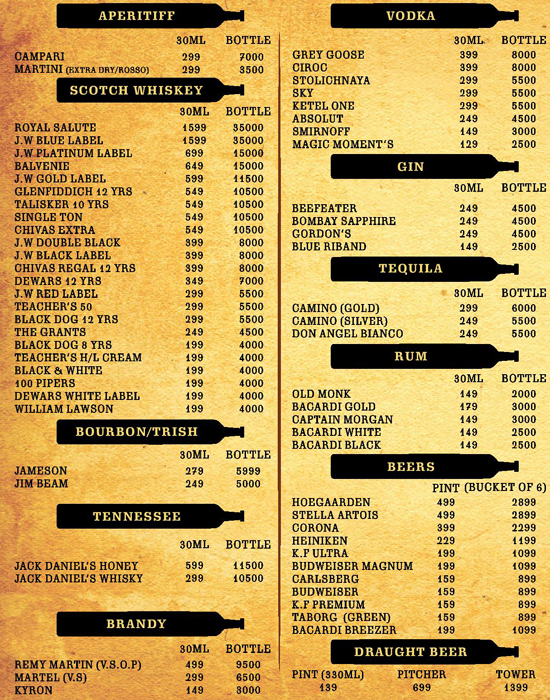 APERITIFF

| | 30ML | BOTTLE |
|---|---|---|
| CAMPARI | 299 | 7000 |
| MARTINI (EXTRA DRY/ROSSO) | 299 | 3500 |

SCOTCH WHISKEY

| | 30ML | BOTTLE |
|---|---|---|
| ROYAL SALUTE | 1599 | 35000 |
| J.W BLUE LABEL | 1599 | 35000 |
| J.W PLATINUM LABEL | 699 | 15000 |
| BALVENIE | 649 | 15000 |
| J.W GOLD LABEL | 599 | 11500 |
| GLENFIDDICH 12 YRS | 549 | 10500 |
| TALISKER 10 YRS | 549 | 10500 |
| SINGLE TON | 549 | 10500 |
| CHIVAS EXTRA | 549 | 10500 |
| J.W DOUBLE BLACK | 399 | 8000 |
| J.W BLACK LABEL | 399 | 8000 |
| CHIVAS REGAL 12 YRS | 399 | 8000 |
| DEWARS 12 YRS | 349 | 7000 |
| J.W RED LABEL | 299 | 5500 |
| TEACHER'S 50 | 299 | 5500 |
| BLACK DOG 12 YRS | 299 | 5500 |
| THE GRANTS | 249 | 4500 |
| BLACK DOG 8 YRS | 199 | 4000 |
| TEACHER'S H/L CREAM | 199 | 4000 |
| BLACK & WHITE | 199 | 4000 |
| 100 PIPERS | 199 | 4000 |
| DEWARS WHITE LABEL | 199 | 4000 |
| WILLIAM LAWSON | 199 | 4000 |

BOURBON/TRISH

| | 30ML | BOTTLE |
|---|---|---|
| JAMESON | 279 | 5999 |
| JIM BEAM | 249 | 5000 |

TENNESSEE

| | 30ML | BOTTLE |
|---|---|---|
| JACK DANIEL'S HONEY | 599 | 11500 |
| JACK DANIEL'S WHISKY | 299 | 10500 |

BRANDY

| | 30ML | BOTTLE |
|---|---|---|
| REMY MARTIN (V.S.O.P) | 499 | 9500 |
| MARTEL (V.S) | 299 | 6500 |
| KYRON | 149 | 3000 |

VODKA

| | 30ML | BOTTLE |
|---|---|---|
| GREY GOOSE | 399 | 8000 |
| CIROC | 399 | 8000 |
| STOLICHNAYA | 299 | 5500 |
| SKY | 299 | 5500 |
| KETEL ONE | 299 | 5500 |
| ABSOLUT | 249 | 4500 |
| SMIRNOFF | 149 | 3000 |
| MAGIC MOMENT'S | 129 | 2500 |

GIN

| | 30ML | BOTTLE |
|---|---|---|
| BEEFEATER | 249 | 4500 |
| BOMBAY SAPPHIRE | 249 | 4500 |
| GORDON'S | 249 | 4500 |
| BLUE RIBAND | 149 | 2500 |

TEQUILA

| | 30ML | BOTTLE |
|---|---|---|
| CAMINO (GOLD) | 299 | 6000 |
| CAMINO (SILVER) | 249 | 5500 |
| DON ANGEL BIANCO | 249 | 5500 |

RUM

| | 30ML | BOTTLE |
|---|---|---|
| OLD MONK | 149 | 2000 |
| BACARDI GOLD | 179 | 3000 |
| CAPTAIN MORGAN | 149 | 3000 |
| BACARDI WHITE | 149 | 2500 |
| BACARDI BLACK | 149 | 2500 |

BEERS

| | PINT | (BUCKET OF 6) |
|---|---|---|
| HOEGAARDEN | 499 | 2899 |
| STELLA ARTOIS | 499 | 2899 |
| CORONA | 399 | 2299 |
| HEINIKEN | 229 | 1199 |
| K.F ULTRA | 199 | 1099 |
| BUDWEISER MAGNUM | 199 | 1099 |
| CARLSBERG | 159 | 899 |
| BUDWEISER | 159 | 899 |
| K.F PREMIUM | 159 | 899 |
| TABORG (GREEN) | 159 | 899 |
| BACARDI BREEZER | 199 | 1099 |

DRAUGHT BEER

| PINT (330ML) | PITCHER | TOWER |
|---|---|---|
| 139 | 699 | 1399 |